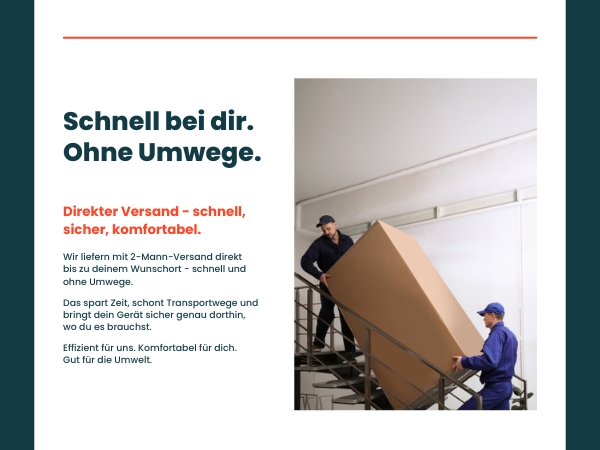 Schnell bei dir.
Ohne Umwege.

Direkter Versand - schnell, sicher, komfortabel.

Wir liefern mit 2-Mann-Versand direkt bis zu deinem Wunschort - schnell und ohne Umwege.

Das spart Zeit, schont Transportwege und bringt dein Gerät sicher genau dorthin, wo du es brauchst.

Effizient für uns. Komfortabel für dich. Gut für die Umwelt.